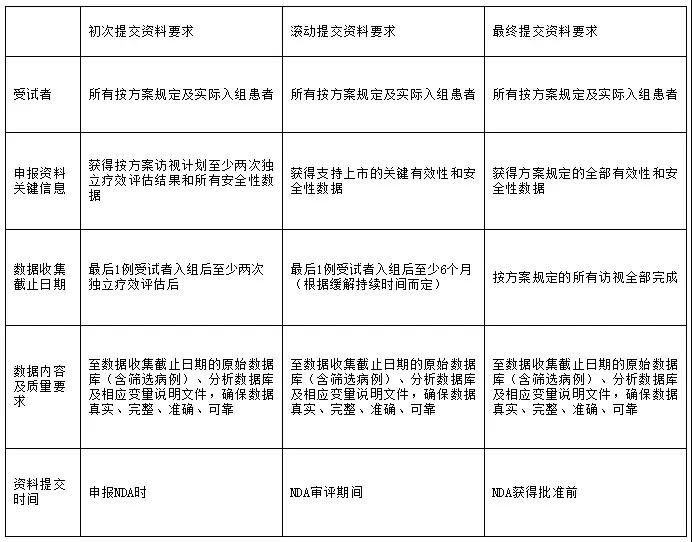 | | 初次提交资料要求 | 滚动提交资料要求 | 最终提交资料要求 |
|---|---|---|---|
| 受试者 | 所有按方案规定及实际入组患者 | 所有按方案规定及实际入组患者 | 所有按方案规定及实际入组患者 |
| 申报资料关键信息 | 获得按方案访视计划至少两次独立疗效评估结果和所有安全性数据 | 获得支持上市的关键有效性和安全性数据 | 获得方案规定的全部有效性和安全性数据 |
| 数据收集截止日期 | 最后1例受试者入组后至少两次独立疗效评估后 | 最后1例受试者入组后至少6个月（根据缓解持续时间而定） | 按方案规定的所有访视全部完成 |
| 数据内容及质量要求 | 至数据收集截止日期的原始数据库（含筛选病例）、分析数据库及相应变量说明文件，确保数据真实、完整、准确、可靠 | 至数据收集截止日期的原始数据库（含筛选病例）、分析数据库及相应变量说明文件，确保数据真实、完整、准确、可靠 | 至数据收集截止日期的原始数据库（含筛选病例）、分析数据库及相应变量说明文件，确保数据真实、完整、准确、可靠 |
| 资料提交时间 | 申报NDA时 | NDA审评期间 | NDA获得批准前 |